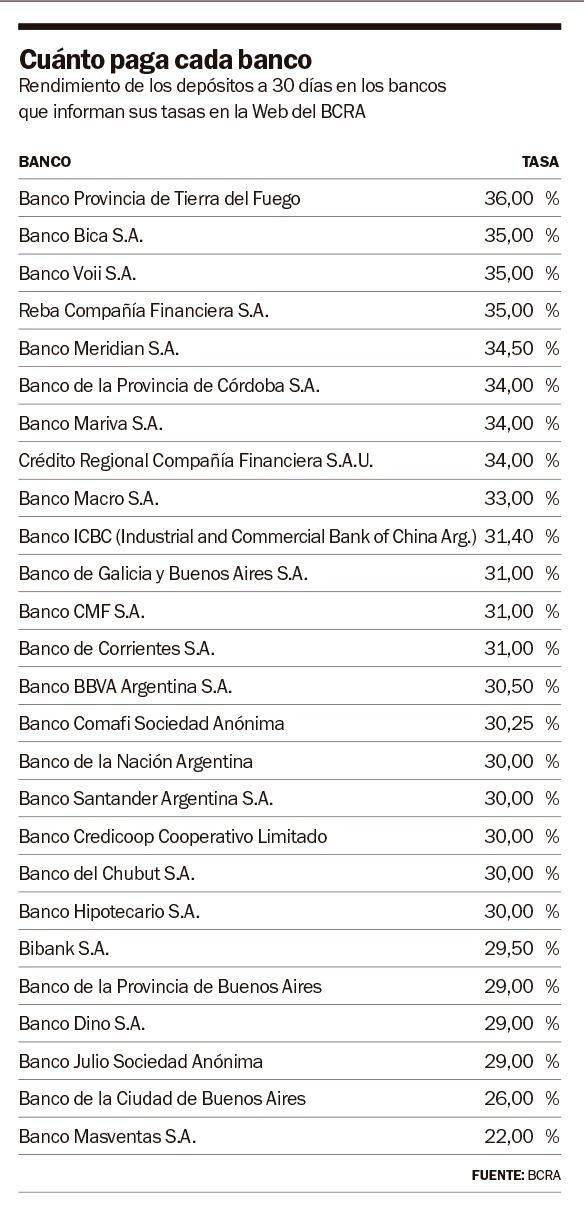 Cuánto paga cada banco
Rendimiento de los depósitos a 30 días en los bancos que informan sus tasas en la Web del BCRA

| BANCO | TASA |
|---|---|
| Banco Provincia de Tierra del Fuego | 36,00 % |
| Banco Bica S.A. | 35,00 % |
| Banco Voii S.A. | 35,00 % |
| Reba Compañía Financiera S.A. | 35,00 % |
| Banco Meridian S.A. | 34,50 % |
| Banco de la Provincia de Córdoba S.A. | 34,00 % |
| Banco Mariva S.A. | 34,00 % |
| Crédito Regional Compañía Financiera S.A.U. | 34,00 % |
| Banco Macro S.A. | 33,00 % |
| Banco ICBC (Industrial and Commercial Bank of China Arg.) | 31,40 % |
| Banco de Galicia y Buenos Aires S.A. | 31,00 % |
| Banco CMF S.A. | 31,00 % |
| Banco de Corrientes S.A. | 31,00 % |
| Banco BBVA Argentina S.A. | 30,50 % |
| Banco Comafi Sociedad Anónima | 30,25 % |
| Banco de la Nación Argentina | 30,00 % |
| Banco Santander Argentina S.A. | 30,00 % |
| Banco Credicoop Cooperativo Limitado | 30,00 % |
| Banco del Chubut S.A. | 30,00 % |
| Banco Hipotecario S.A. | 30,00 % |
| Bibank S.A. | 29,50 % |
| Banco de la Provincia de Buenos Aires | 29,00 % |
| Banco Dino S.A. | 29,00 % |
| Banco Julio Sociedad Anónima | 29,00 % |
| Banco de la Ciudad de Buenos Aires | 26,00 % |
| Banco Masventas S.A. | 22,00 % |

FUENTE: BCRA